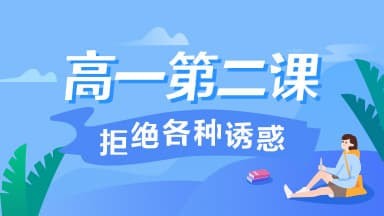 高一第二课

拒绝各种诱惑